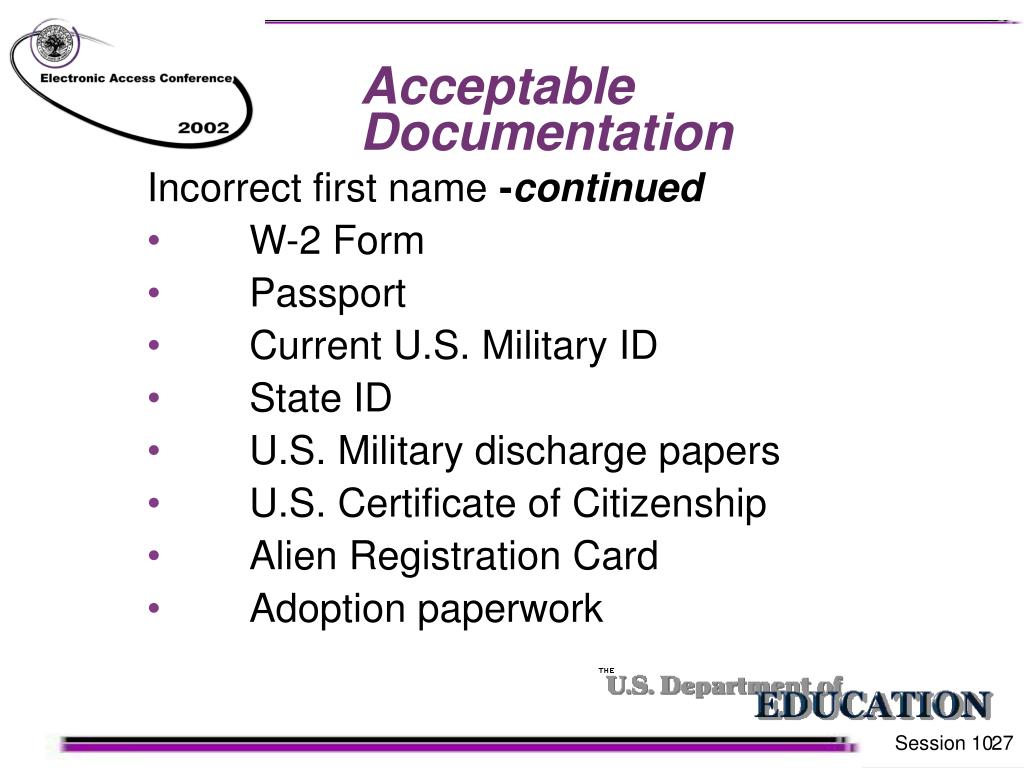 Electronic Access Conference
2002

Acceptable Documentation

Incorrect first name -continued
• W-2 Form
• Passport
• Current U.S. Military ID
• State ID
• U.S. Military discharge papers
• U.S. Certificate of Citizenship
• Alien Registration Card
• Adoption paperwork

THE U.S. Department of EDUCATION

Session 1027